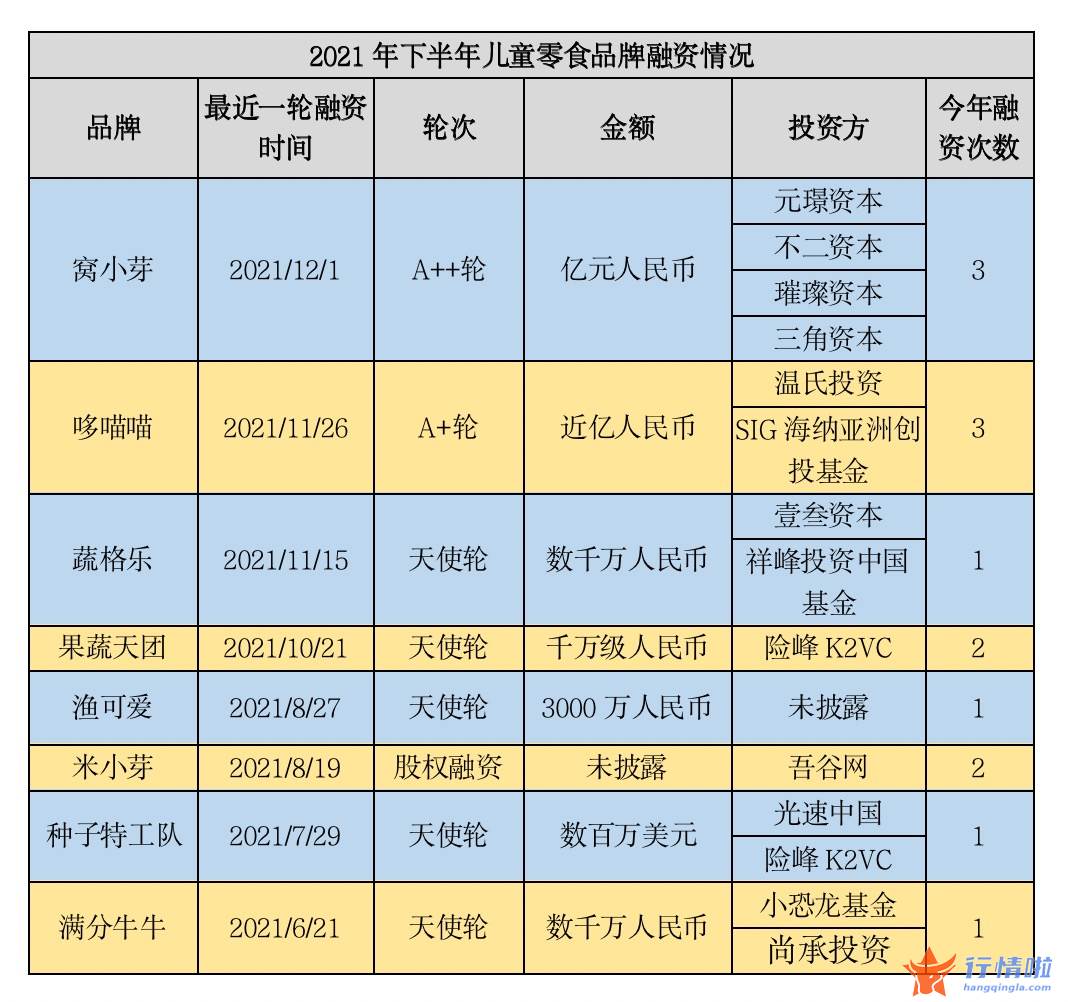 2021年下半年儿童零食品牌融资情况

| 品牌 | 最近一轮融资时间 | 轮次 | 金额 | 投资方 | 今年融资次数 |
|---|---|---|---|---|---|
| 窝小芽 | 2021/12/1 | A++轮 | 亿元人民币 | 元璟资本 | 3 |
|  |  |  |  | 不二资本 |  |
|  |  |  |  | 璀璨资本 |  |
|  |  |  |  | 三角资本 |  |
| 哆喵喵 | 2021/11/26 | A+轮 | 近亿人民币 | 温氏投资 | 3 |
|  |  |  |  | SIG海纳亚洲创投基金 |  |
| 蔬格乐 | 2021/11/15 | 天使轮 | 数千万人民币 | 壹叁资本 | 1 |
|  |  |  |  | 祥峰投资中国基金 |  |
| 果蔬天团 | 2021/10/21 | 天使轮 | 千万级人民币 | 险峰K2VC | 2 |
| 渔可爱 | 2021/8/27 | 天使轮 | 3000万人民币 | 未披露 | 1 |
| 米小芽 | 2021/8/19 | 股权融资 | 未披露 | 吾谷网 | 2 |
| 种子特工队 | 2021/7/29 | 天使轮 | 数百万美元 | 光速中国 | 1 |
|  |  |  |  | 险峰K2VC |  |
| 满分牛牛 | 2021/6/21 | 天使轮 | 数千万人民币 | 小恐龙基金 | 1 |
|  |  |  |  | 尚承投资 |  |

行情啦
hangqingla.com